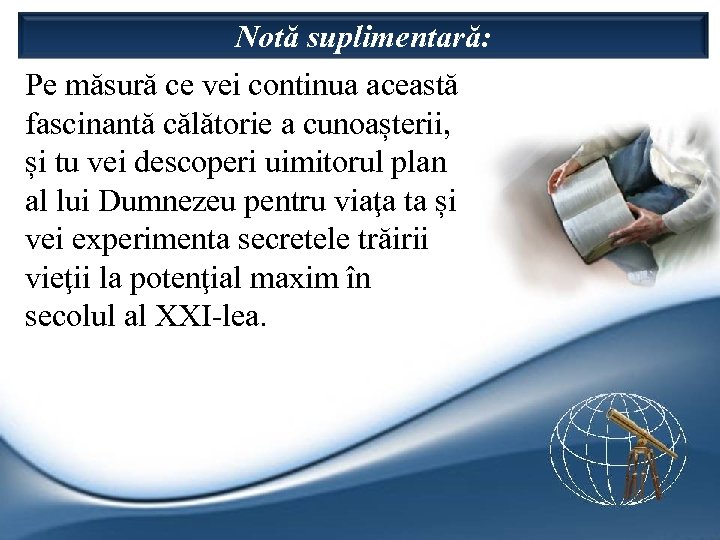 Notă suplimentară:

Pe măsură ce vei continua această fascinantă călătorie a cunoașterii, și tu vei descoperi uimitorul plan al lui Dumnezeu pentru viaţa ta și vei experimenta secretele trăirii vieţii la potenţial maxim în secolul al XXI-lea.